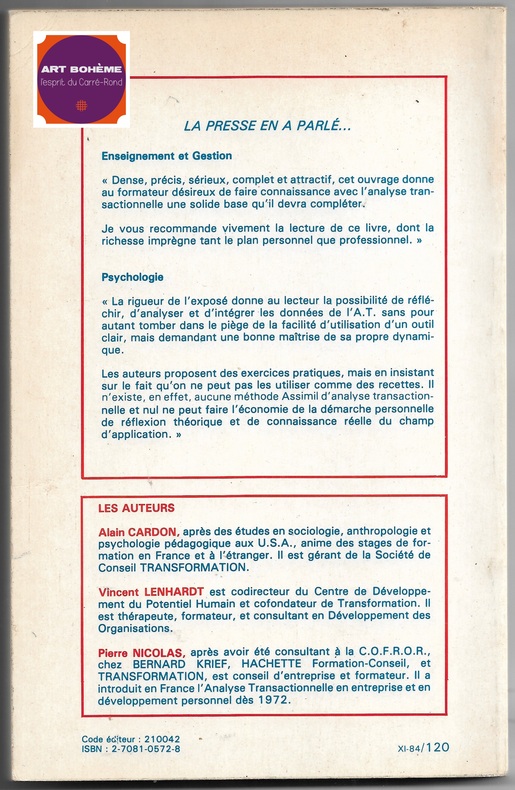 ART BOHÈME
l'esprit du Carré-Rond

LA PRESSE EN A PARLÉ...

Enseignement et Gestion

« Dense, précis, sérieux, complet et attractif, cet ouvrage donne au formateur désireux de faire connaissance avec l'analyse transactionnelle une solide base qu'il devra compléter.

Je vous recommande vivement la lecture de ce livre, dont la richesse imprègne tant le plan personnel que professionnel. »

Psychologie

« La rigueur de l'exposé donne au lecteur la possibilité de réfléchir, d'analyser et d'intégrer les données de l'A.T. sans pour autant tomber dans le piège de la facilité d'utilisation d'un outil clair, mais demandant une bonne maîtrise de sa propre dynamique.

Les auteurs proposent des exercices pratiques, mais en insistant sur le fait qu'on ne peut pas les utiliser comme des recettes. Il n'existe, en effet, aucune méthode Assimil d'analyse transactionnelle et nul ne peut faire l'économie de la démarche personnelle de réflexion théorique et de connaissance réelle du champ d'application. »

LES AUTEURS

Alain CARDON, après des études en sociologie, anthropologie et psychologie pédagogique aux U.S.A., anime des stages de formation en France et à l'étranger. Il est gérant de la Société de Conseil TRANSFORMATION.

Vincent LENHARDT est codirecteur du Centre de Développement du Potentiel Humain et cofondateur de Transformation. Il est thérapeute, formateur, et consultant en Développement des Organisations.

Pierre NICOLAS, après avoir été consultant à la C.O.F.R.O.R., chez BERNARD KRIEF, HACHETTE Formation-Conseil, et TRANSFORMATION, est conseil d'entreprise et formateur. Il a introduit en France l'Analyse Transactionnelle en entreprise et en développement personnel dès 1972.

Code éditeur : 210042
ISBN : 2-7081-0572-8

XI-84/120